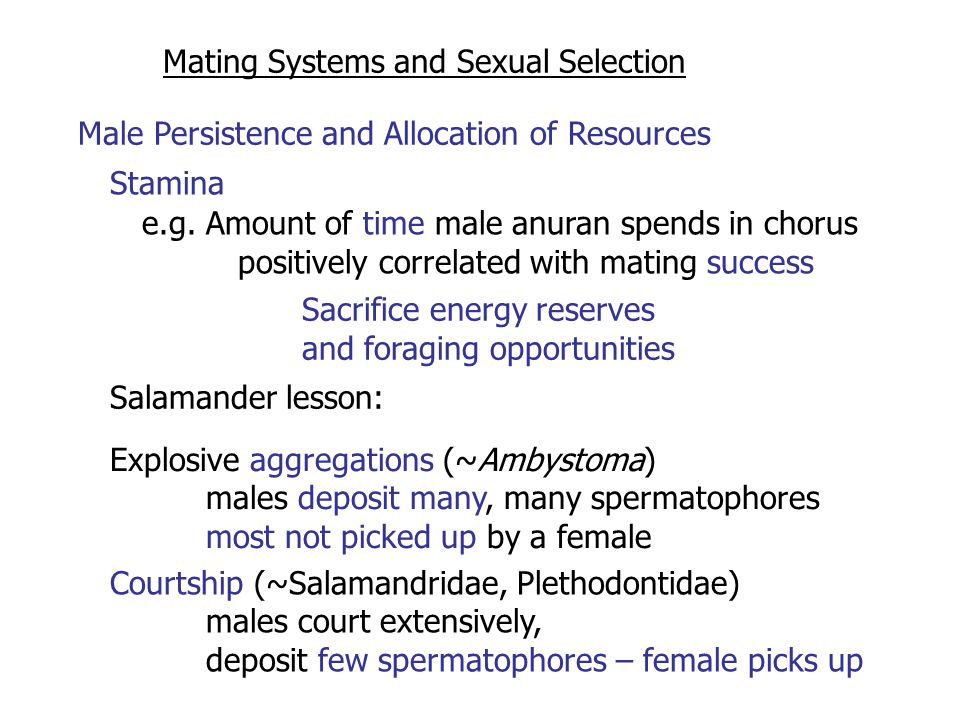 Mating Systems and Sexual Selection

Male Persistence and Allocation of Resources

Stamina

e.g. Amount of time male anuran spends in chorus positively correlated with mating success

Sacrifice energy reserves and foraging opportunities

Salamander lesson:

Explosive aggregations (~Ambystoma)
males deposit many, many spermatophores
most not picked up by a female

Courtship (~Salamandridae, Plethodontidae)
males court extensively,
deposit few spermatophores – female picks up